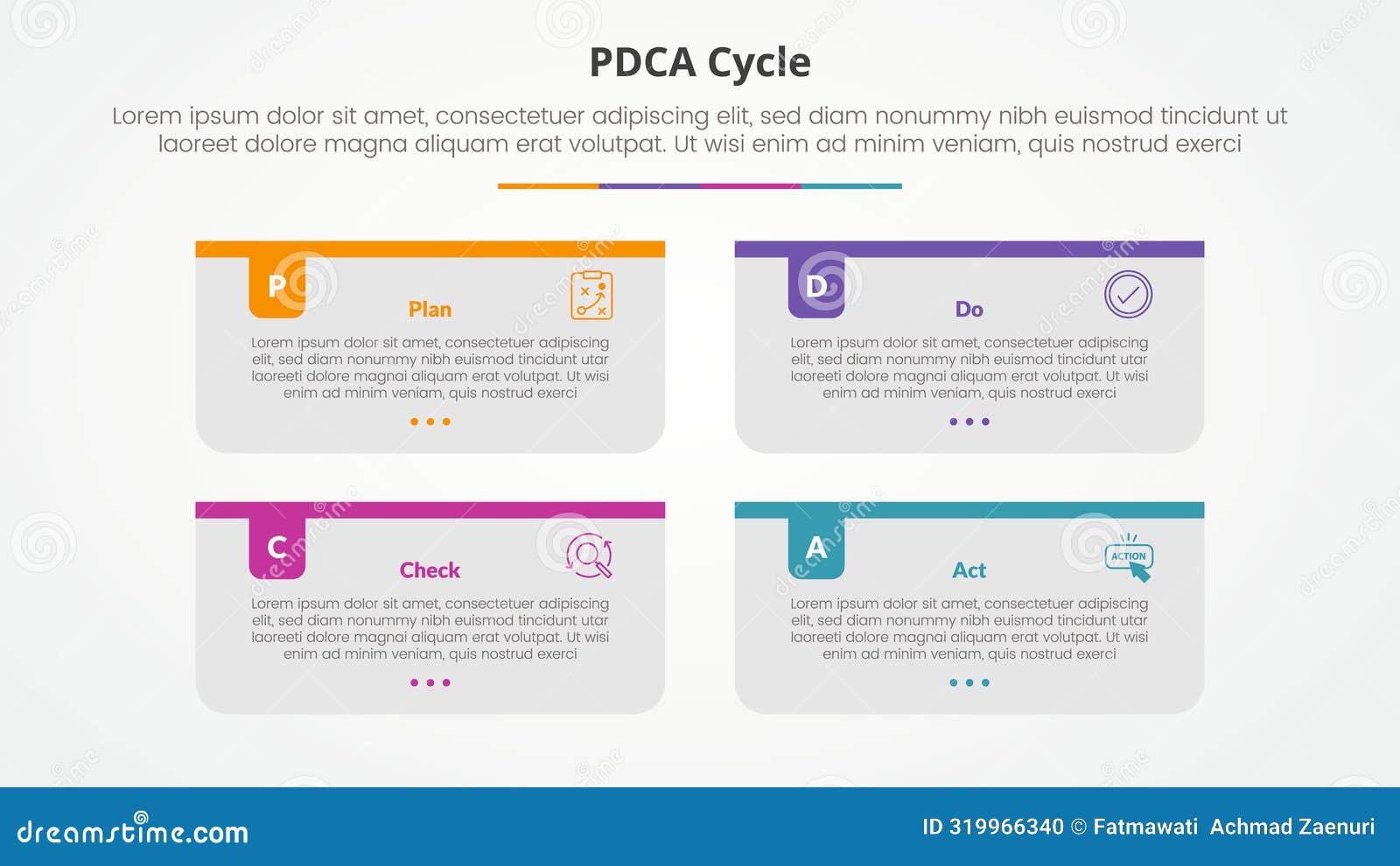 PDCA Cycle

Lorem ipsum dolor sit amet, consectetuer adipiscing elit, sed diam nonummy nibh euismod tincidunt ut laoreet dolore magna aliquam erat volutpat. Ut wisi enim ad minim veniam, quis nostrud exerci

P

Plan

Lorem ipsum dolor sit amet, consectetuer adipiscing elit, sed diam nonummy nibh euismod tincidunt utar laoreeti dolore magnai aliquam erat volutpat. Ut wisi enim ad minim veniam, quis nostrud exerci

D

Do

Lorem ipsum dolor sit amet, consectetuer adipiscing elit, sed diam nonummy nibh euismod tincidunt utar laoreeti dolore magnai aliquam erat volutpat. Ut wisi enim ad minim veniam, quis nostrud exerci

C

Check

Lorem ipsum dolor sit amet, consectetuer adipiscing elit, sed diam nonummy nibh euismod tincidunt utar laoreeti dolore magnai aliquam erat volutpat. Ut wisi enim ad minim veniam, quis nostrud exerci

A

Act

ACTION

Lorem ipsum dolor sit amet, consectetuer adipiscing elit, sed diam nonummy nibh euismod tincidunt utar laoreeti dolore magnai aliquam erat volutpat. Ut wisi enim ad minim veniam, quis nostrud exerci

dreamstime.com

ID 319966340 © Fatmawati Achmad Zaenuri